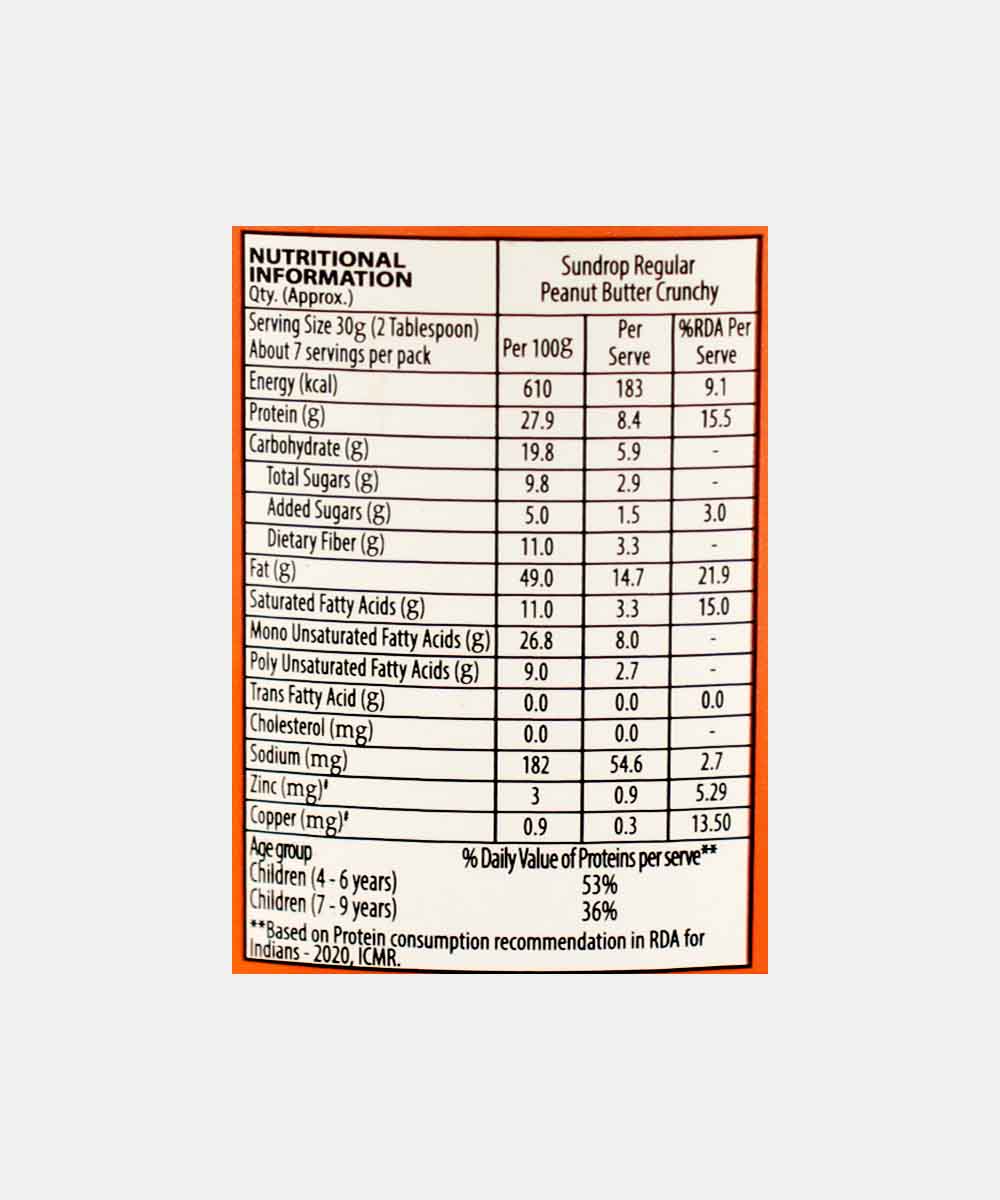 | NUTRITIONAL INFORMATION Qty. (Approx.) | Sundrop Regular Peanut Butter Crunchy | | |
|---|---|---|---|
| Serving Size 30g (2 Tablespoon) About 7 servings per pack | Per 100g | Per Serve | %RDA Per Serve |
| Energy (kcal) | 610 | 183 | 9.1 |
| Protein (g) | 27.9 | 8.4 | 15.5 |
| Carbohydrate (g) | 19.8 | 5.9 | - |
| Total Sugars (g) | 9.8 | 2.9 | - |
| Added Sugars (g) | 5.0 | 1.5 | 3.0 |
| Dietary Fiber (g) | 11.0 | 3.3 | - |
| Fat (g) | 49.0 | 14.7 | 21.9 |
| Saturated Fatty Acids (g) | 11.0 | 3.3 | 15.0 |
| Mono Unsaturated Fatty Acids (g) | 26.8 | 8.0 | - |
| Poly Unsaturated Fatty Acids (g) | 9.0 | 2.7 | - |
| Trans Fatty Acid (g) | 0.0 | 0.0 | 0.0 |
| Cholesterol (mg) | 0.0 | 0.0 | - |
| Sodium (mg) | 182 | 54.6 | 2.7 |
| Zinc (mg)$^{\#}$ | 3 | 0.9 | 5.29 |
| Copper (mg)$^{\#}$ | 0.9 | 0.3 | 13.50 |

Age group    % Daily Value of Proteins per serve**
Children (4 - 6 years)    53%
Children (7 - 9 years)    36%

**Based on Protein consumption recommendation in RDA for Indians - 2020, ICMR.